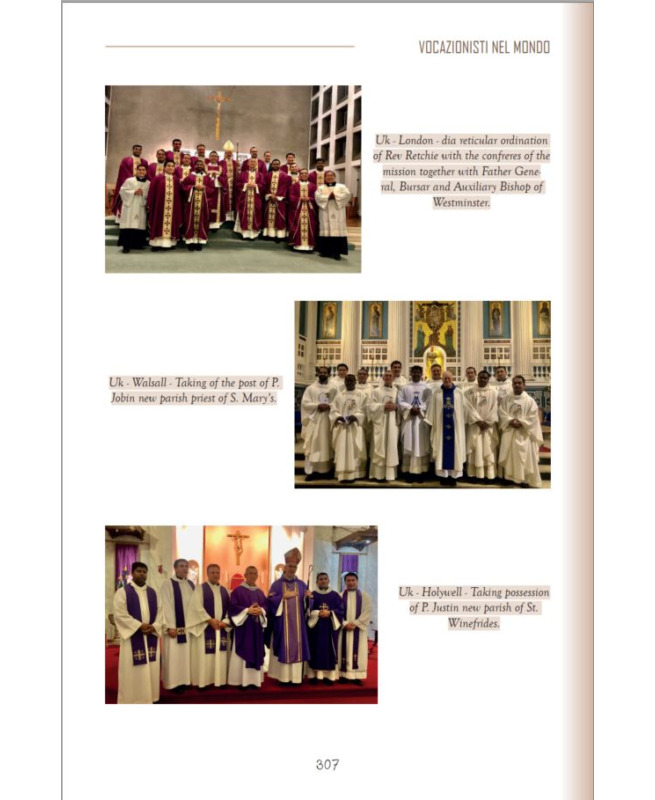 VOCAZIONISTI NEL MONDO

Uk - London - dia reticular ordination of Rev Retchie with the confreres of the mission together with Father General, Bursar and Auxiliary Bishop of Westminster.

Uk - Walsall - Taking of the post of P. Jobin new parish priest of S. Mary's.

Uk - Holywell - Taking possession of P. Justin new parish of St. Winefrides.

307